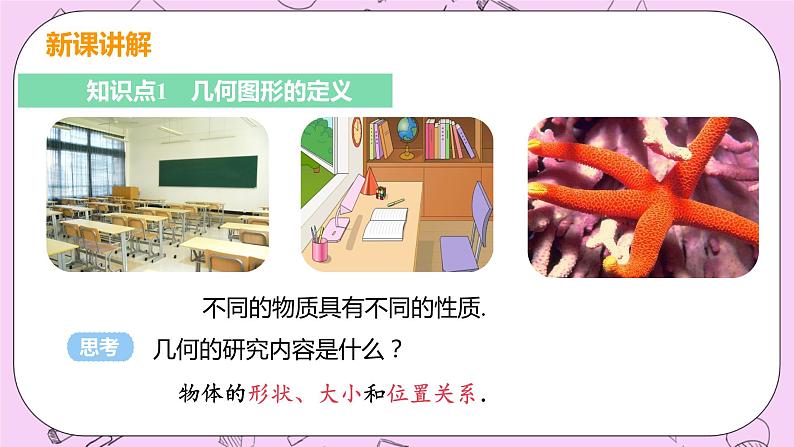 新课讲解

知识点1　几何图形的定义

不同的物质具有不同的性质.

思考　几何的研究内容是什么？

物体的形状、大小和位置关系.